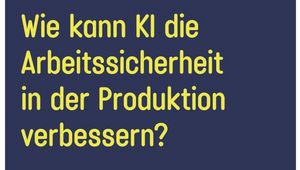 Wie kann KI die Arbeitssicherheit in der Produktion verbessern?